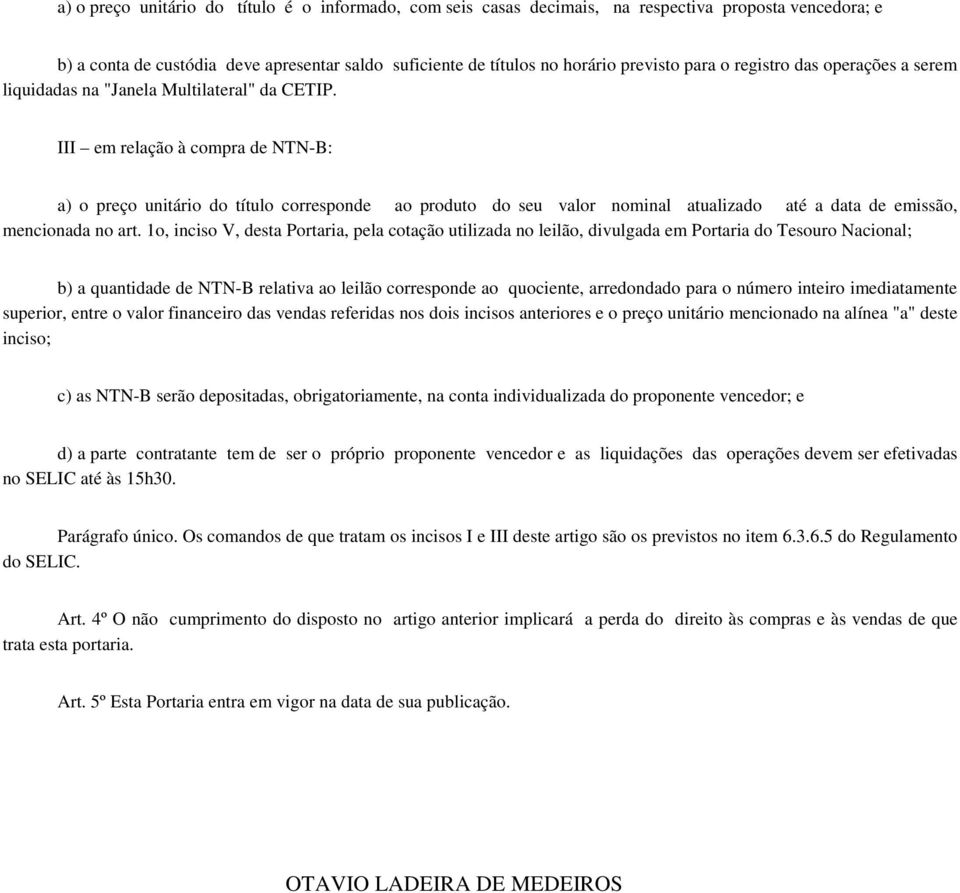 a) o preço unitário do título é o informado, com seis casas decimais, na respectiva proposta vencedora; e

b) a conta de custódia deve apresentar saldo suficiente de títulos no horário previsto para o registro das operações a serem liquidadas na "Janela Multilateral" da CETIP.

III – em relação à compra de NTN-B:

a) o preço unitário do título corresponde ao produto do seu valor nominal atualizado até a data de emissão, mencionada no art. 1o, inciso V, desta Portaria, pela cotação utilizada no leilão, divulgada em Portaria do Tesouro Nacional;

b) a quantidade de NTN-B relativa ao leilão corresponde ao quociente, arredondado para o número inteiro imediatamente superior, entre o valor financeiro das vendas referidas nos dois incisos anteriores e o preço unitário mencionado na alínea "a" deste inciso;

c) as NTN-B serão depositadas, obrigatoriamente, na conta individualizada do proponente vencedor; e

d) a parte contratante tem de ser o próprio proponente vencedor e as liquidações das operações devem ser efetivadas no SELIC até às 15h30.

Parágrafo único. Os comandos de que tratam os incisos I e III deste artigo são os previstos no item 6.3.6.5 do Regulamento do SELIC.

Art. 4º O não cumprimento do disposto no artigo anterior implicará a perda do direito às compras e às vendas de que trata esta portaria.

Art. 5º Esta Portaria entra em vigor na data de sua publicação.

OTAVIO LADEIRA DE MEDEIROS